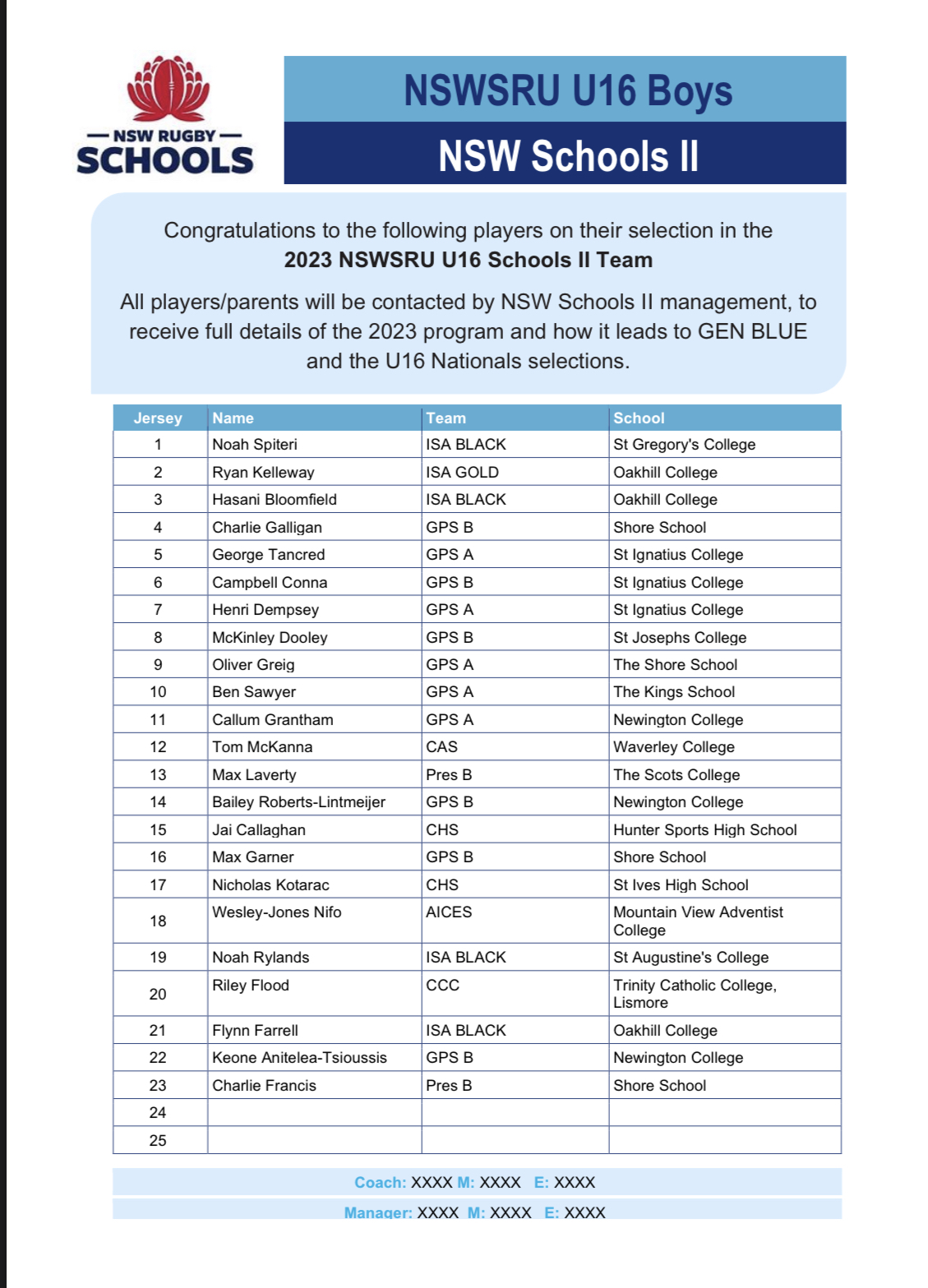 NSW RUGBY
SCHOOLS

NSWSRU U16 Boys

NSW Schools II

Congratulations to the following players on their selection in the **2023 NSWSRU U16 Schools II Team**

All players/parents will be contacted by NSW Schools II management, to receive full details of the 2023 program and how it leads to GEN BLUE and the U16 Nationals selections.

| Jersey | Name | Team | School |
|---|---|---|---|
| 1 | Noah Spiteri | ISA BLACK | St Gregory's College |
| 2 | Ryan Kelleway | ISA GOLD | Oakhill College |
| 3 | Hasani Bloomfield | ISA BLACK | Oakhill College |
| 4 | Charlie Galligan | GPS B | Shore School |
| 5 | George Tancred | GPS A | St Ignatius College |
| 6 | Campbell Conna | GPS B | St Ignatius College |
| 7 | Henri Dempsey | GPS A | St Ignatius College |
| 8 | McKinley Dooley | GPS B | St Josephs College |
| 9 | Oliver Greig | GPS A | The Shore School |
| 10 | Ben Sawyer | GPS A | The Kings School |
| 11 | Callum Grantham | GPS A | Newington College |
| 12 | Tom McKanna | CAS | Waverley College |
| 13 | Max Laverty | Pres B | The Scots College |
| 14 | Bailey Roberts-Lintmeijer | GPS B | Newington College |
| 15 | Jai Callaghan | CHS | Hunter Sports High School |
| 16 | Max Garner | GPS B | Shore School |
| 17 | Nicholas Kotarac | CHS | St Ives High School |
| 18 | Wesley-Jones Nifo | AICES | Mountain View Adventist College |
| 19 | Noah Rylands | ISA BLACK | St Augustine's College |
| 20 | Riley Flood | CCC | Trinity Catholic College, Lismore |
| 21 | Flynn Farrell | ISA BLACK | Oakhill College |
| 22 | Keone Anitelea-Tsioussis | GPS B | Newington College |
| 23 | Charlie Francis | Pres B | Shore School |
| 24 | | | |
| 25 | | | |

Coach: XXXX M: XXXX E: XXXX

Manager: XXXX M: XXXX E: XXXX